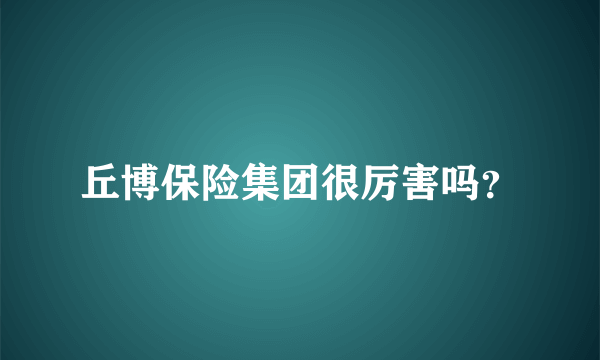 丘博保险集团很厉害吗?